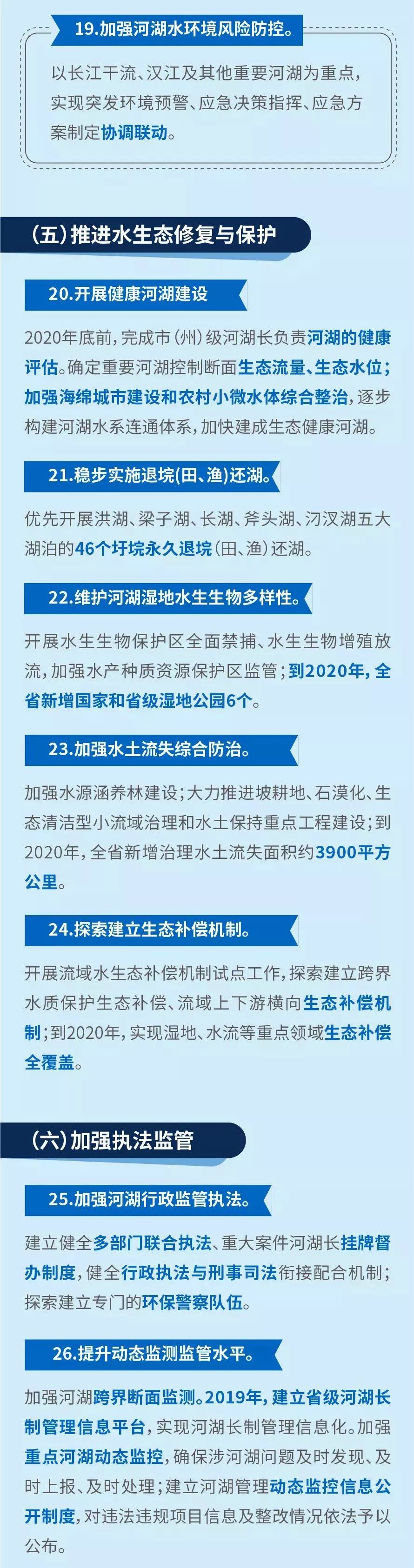 19.加强河湖水环境风险防控。

以长江干流、汉江及其他重要河湖为重点，实现突发环境预警、应急决策指挥、应急方案制定协调联动。

（五）推进水生态修复与保护

20.开展健康河湖建设

2020年底前，完成市（州）级河湖长负责河湖的健康评估。确定重要河湖控制断面生态流量、生态水位；加强海绵城市建设和农村小微水体综合整治，逐步构建河湖水系连通体系，加快建成生态健康河湖。

21.稳步实施退垸（田、渔）还湖。

优先开展洪湖、梁子湖、长湖、斧头湖、汈汊湖五大湖泊的46个圩垸永久退垸（田、渔）还湖。

22.维护河湖湿地水生生物多样性。

开展水生生物保护区全面禁捕、水生生物增殖放流，加强水产种质资源保护区监管；到2020年，全省新增国家和省级湿地公园6个。

23.加强水土流失综合防治。

加强水源涵养林建设；大力推进坡耕地、石漠化、生态清洁型小流域治理和水土保持重点工程建设；到2020年，全省新增治理水土流失面积约3900平方公里。

24.探索建立生态补偿机制。

开展流域水生态补偿机制试点工作，探索建立跨界水质保护生态补偿、流域上下游横向生态补偿机制；到2020年，实现湿地、水流等重点领域生态补偿全覆盖。

（六）加强执法监管

25.加强河湖行政监管执法。

建立健全多部门联合执法、重大案件河湖长挂牌督办制度，健全行政执法与刑事司法衔接配合机制；探索建立专门的环保警察队伍。

26.提升动态监测监管水平。

加强河湖跨界断面监测。2019年，建立省级河湖长制管理信息平台，实现河湖长制管理信息化。加强重点河湖动态监控，确保涉河湖问题及时发现、及时上报、及时处理；建立河湖管理动态监控信息公开制度，对违法违规项目信息及整改情况依法予以公布。